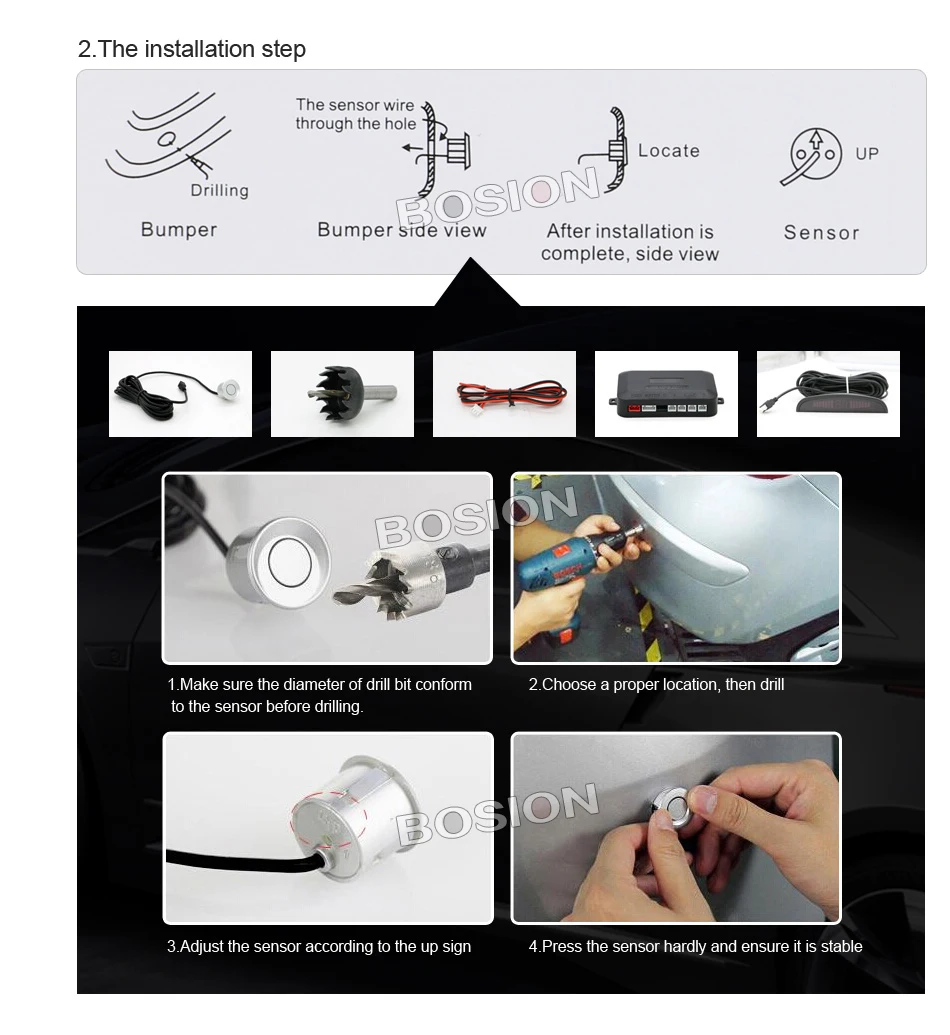 2.The installation step

Drilling

Bumper

The sensor wire through the hole

Bumper side view

BOSION

Locate

After installation is complete, side view

UP

Sensor

BOSION

1.Make sure the diameter of drill bit conform to the sensor before drilling.

2.Choose a proper location, then drill

BOSION

3.Adjust the sensor according to the up sign

4.Press the sensor hardly and ensure it is stable